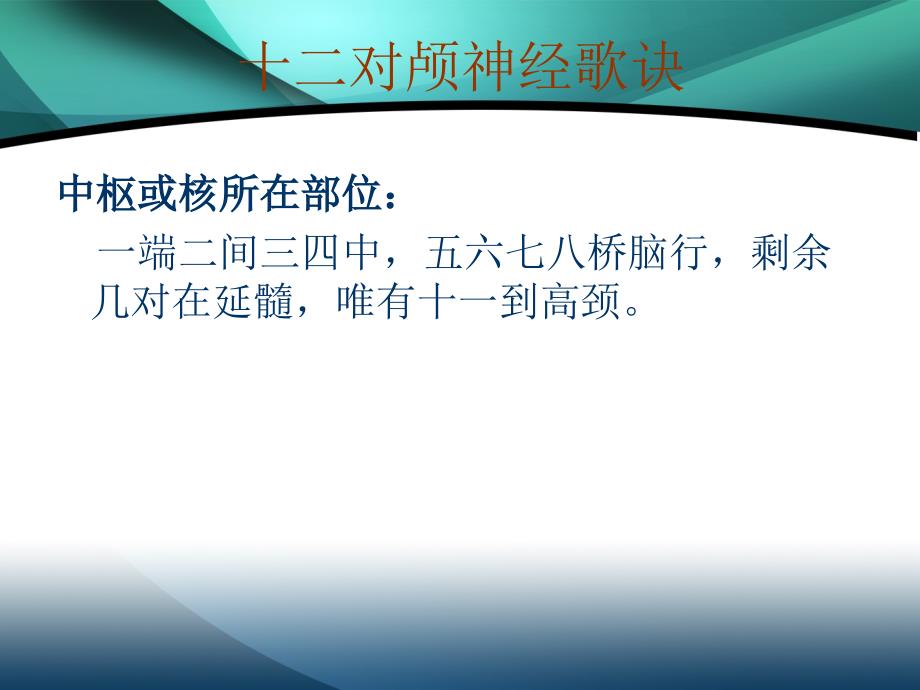 十二对颅神经歌诀

中枢或核所在部位：

一端二间三四中，五六七八桥脑行，剩余几对在延髓，唯有十一到高颈。